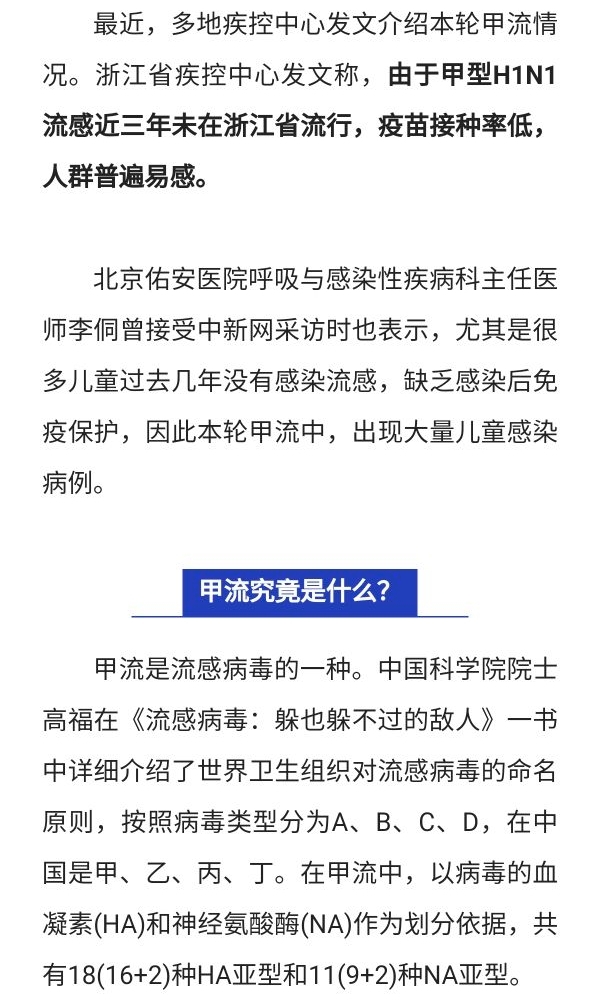 最近，多地疾控中心发文介绍本轮甲流情况。浙江省疾控中心发文称，由于甲型H1N1流感近三年未在浙江省流行，疫苗接种率低，人群普遍易感。

北京佑安医院呼吸与感染性疾病科主任医师李侗曾接受中新网采访时也表示，尤其是很多儿童过去几年没有感染流感，缺乏感染后免疫保护，因此本轮甲流中，出现大量儿童感染病例。

甲流究竟是什么？

甲流是流感病毒的一种。中国科学院院士高福在《流感病毒：躲也躲不过的敌人》一书中详细介绍了世界卫生组织对流感病毒的命名原则，按照病毒类型分为A、B、C、D，在中国是甲、乙、丙、丁。在甲流中，以病毒的血凝素(HA)和神经氨酸酶(NA)作为划分依据，共有18(16+2)种HA亚型和11(9+2)种NA亚型。